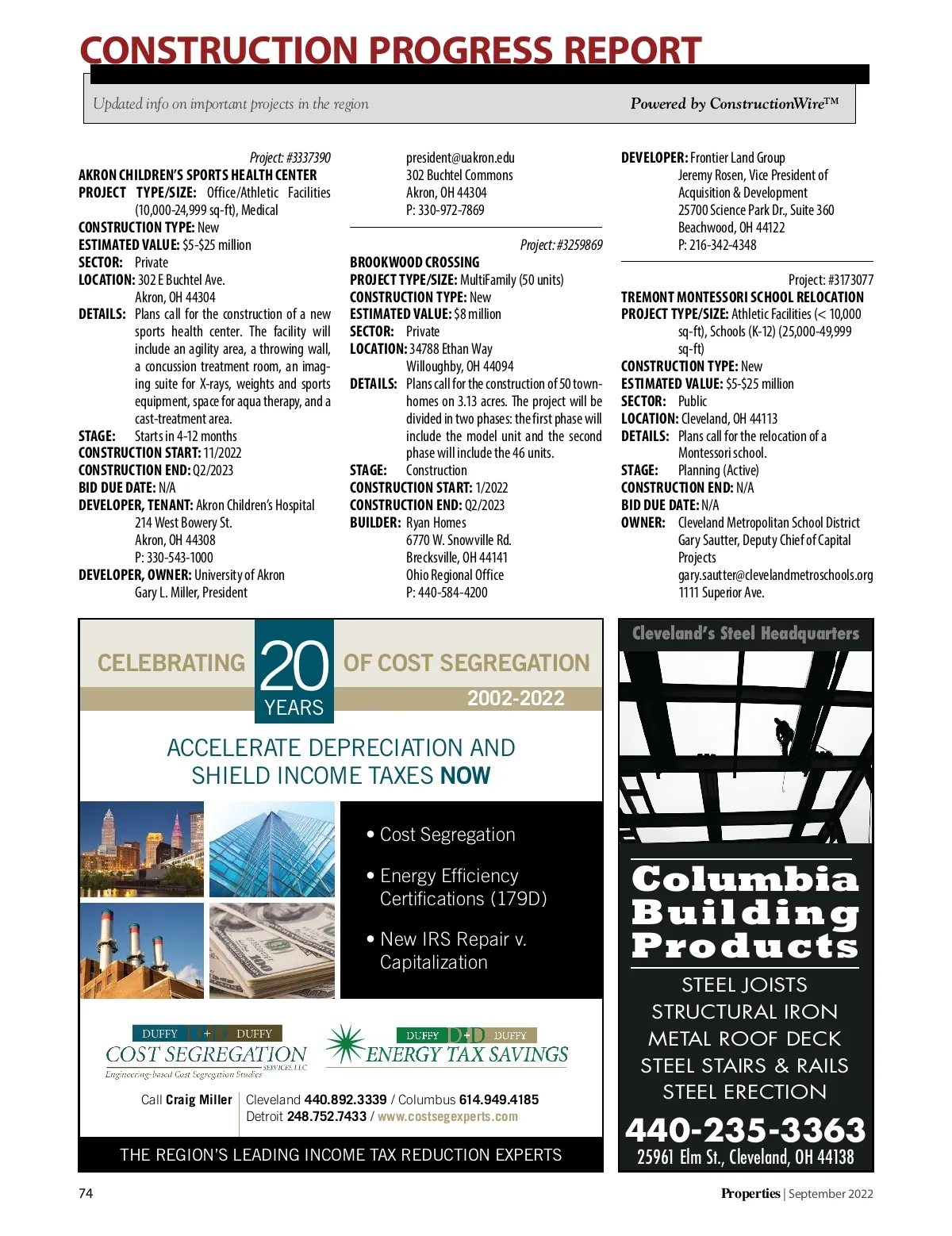 CONSTRUCTION PROGRESS REPORT

Updated info on important projects in the region

Powered by ConstructionWire™

Project: #3337390
AKRON CHILDREN'S SPORTS HEALTH CENTER
PROJECT TYPE/SIZE: Office/Athletic Facilities (10,000-24,999 sq-ft), Medical
CONSTRUCTION TYPE: New
ESTIMATED VALUE: $5-$25 million
SECTOR: Private
LOCATION: 302 E Buchtel Ave. Akron, OH 44304
DETAILS: Plans call for the construction of a new sports health center. The facility will include an agility area, a throwing wall, a concussion treatment room, an imaging suite for X-rays, weights and sports equipment, space for aqua therapy, and a cast-treatment area.
STAGE: Starts in 4-12 months
CONSTRUCTION START: 11/2022
CONSTRUCTION END: Q2/2023
BID DUE DATE: N/A
DEVELOPER, TENANT: Akron Children's Hospital
214 West Bowery St.
Akron, OH 44308
P: 330-543-1000
DEVELOPER, OWNER: University of Akron
Gary L. Miller, President
president@uakron.edu
302 Buchtel Commons
Akron, OH 44304
P: 330-972-7869

Project: #3259869
BROOKWOOD CROSSING
PROJECT TYPE/SIZE: MultiFamily (50 units)
CONSTRUCTION TYPE: New
ESTIMATED VALUE: $8 million
SECTOR: Private
LOCATION: 34788 Ethan Way Willoughby, OH 44094
DETAILS: Plans call for the construction of 50 townhomes on 3.13 acres. The project will be divided in two phases: the first phase will include the model unit and the second phase will include the 46 units.
STAGE: Construction
CONSTRUCTION START: 1/2022
CONSTRUCTION END: Q2/2023
BUILDER: Ryan Homes
6770 W. Snowville Rd.
Brecksville, OH 44141
Ohio Regional Office
P: 440-584-4200

DEVELOPER: Frontier Land Group
Jeremy Rosen, Vice President of Acquisition & Development
25700 Science Park Dr., Suite 360
Beachwood, OH 44122
P: 216-342-4348

Project: #3173077
TREMONT MONTESSORI SCHOOL RELOCATION
PROJECT TYPE/SIZE: Athletic Facilities (< 10,000 sq-ft), Schools (K-12) (25,000-49,999 sq-ft)
CONSTRUCTION TYPE: New
ESTIMATED VALUE: $5-$25 million
SECTOR: Public
LOCATION: Cleveland, OH 44113
DETAILS: Plans call for the relocation of a Montessori school.
STAGE: Planning (Active)
CONSTRUCTION END: N/A
BID DUE DATE: N/A
OWNER: Cleveland Metropolitan School District
Gary Sautter, Deputy Chief of Capital Projects
gary.sautter@clevelandmetroschools.org
1111 Superior Ave.

CELEBRATING 20 YEARS OF COST SEGREGATION 2002-2022

ACCELERATE DEPRECIATION AND SHIELD INCOME TAXES NOW

• Cost Segregation
• Energy Efficiency Certifications (179D)
• New IRS Repair v. Capitalization

DUFFY D+D DUFFY COST SEGREGATION SERVICES, LLC
Engineering-based Cost Segregation Studies

DUFFY D+D DUFFY ENERGY TAX SAVINGS

Call Craig Miller Cleveland 440.892.3339 / Columbus 614.949.4185
Detroit 248.752.7433 / www.costsegexperts.com

THE REGION'S LEADING INCOME TAX REDUCTION EXPERTS

Cleveland's Steel Headquarters

Columbia Building Products

STEEL JOISTS
STRUCTURAL IRON
METAL ROOF DECK
STEEL STAIRS & RAILS
STEEL ERECTION

440-235-3363
25961 Elm St., Cleveland, OH 44138

74

Properties | September 2022